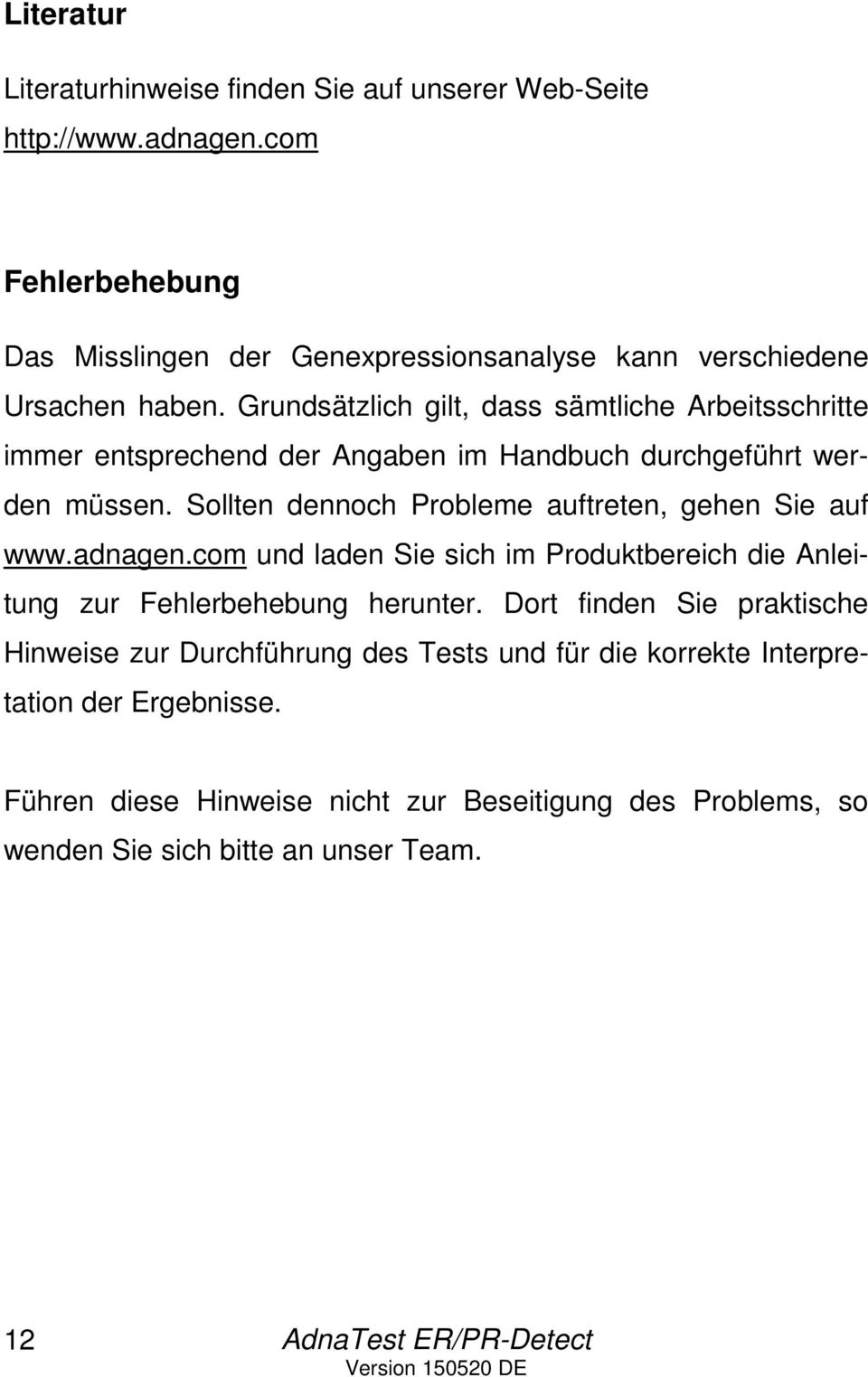 Literatur

Literaturhinweise finden Sie auf unserer Web-Seite http://www.adnagen.com

Fehlerbehebung

Das Misslingen der Genexpressionsanalyse kann verschiedene Ursachen haben. Grundsätzlich gilt, dass sämtliche Arbeitsschritte immer entsprechend der Angaben im Handbuch durchgeführt werden müssen. Sollten dennoch Probleme auftreten, gehen Sie auf www.adnagen.com und laden Sie sich im Produktbereich die Anleitung zur Fehlerbehebung herunter. Dort finden Sie praktische Hinweise zur Durchführung des Tests und für die korrekte Interpretation der Ergebnisse.

Führen diese Hinweise nicht zur Beseitigung des Problems, so wenden Sie sich bitte an unser Team.

12 AdnaTest ER/PR-Detect
Version 150520 DE